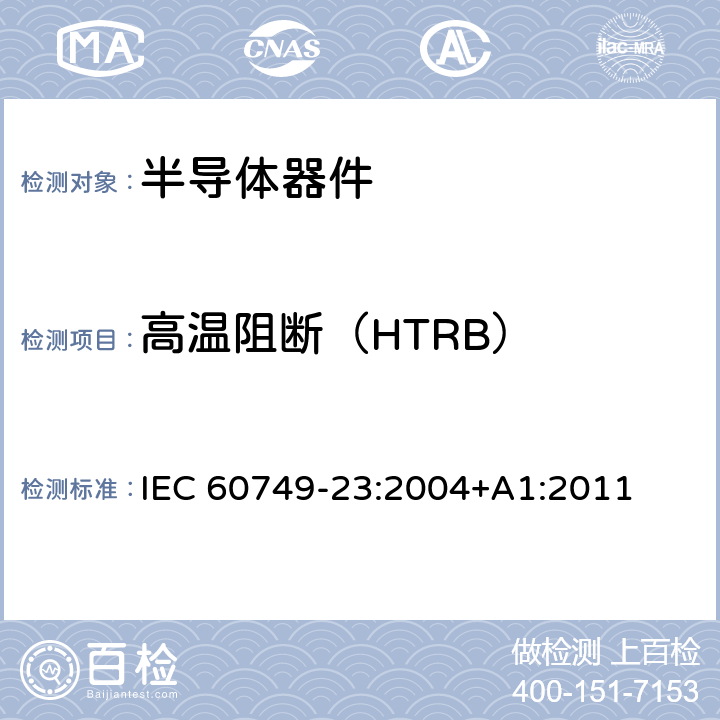 MA CNAS ilac-MRA

检测对象：半导体器件

检测项目：高温阻断（HTRB）

检测标准：IEC 60749-23:2004+A1:2011

百检
Baijiantest.com

做检测 上百检
400-151-7153